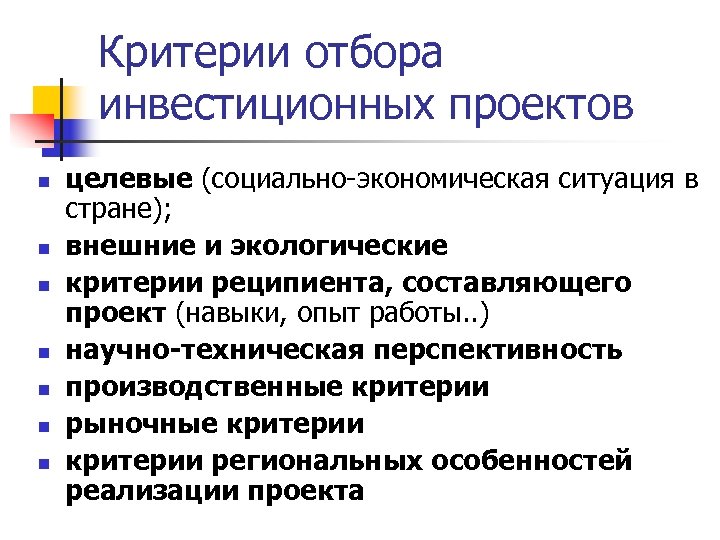 Критерии отбора инвестиционных проектов

- целевые (социально-экономическая ситуация в стране);
- внешние и экологические
- критерии реципиента, составляющего проект (навыки, опыт работы..)
- научно-техническая перспективность
- производственные критерии
- рыночные критерии
- критерии региональных особенностей реализации проекта